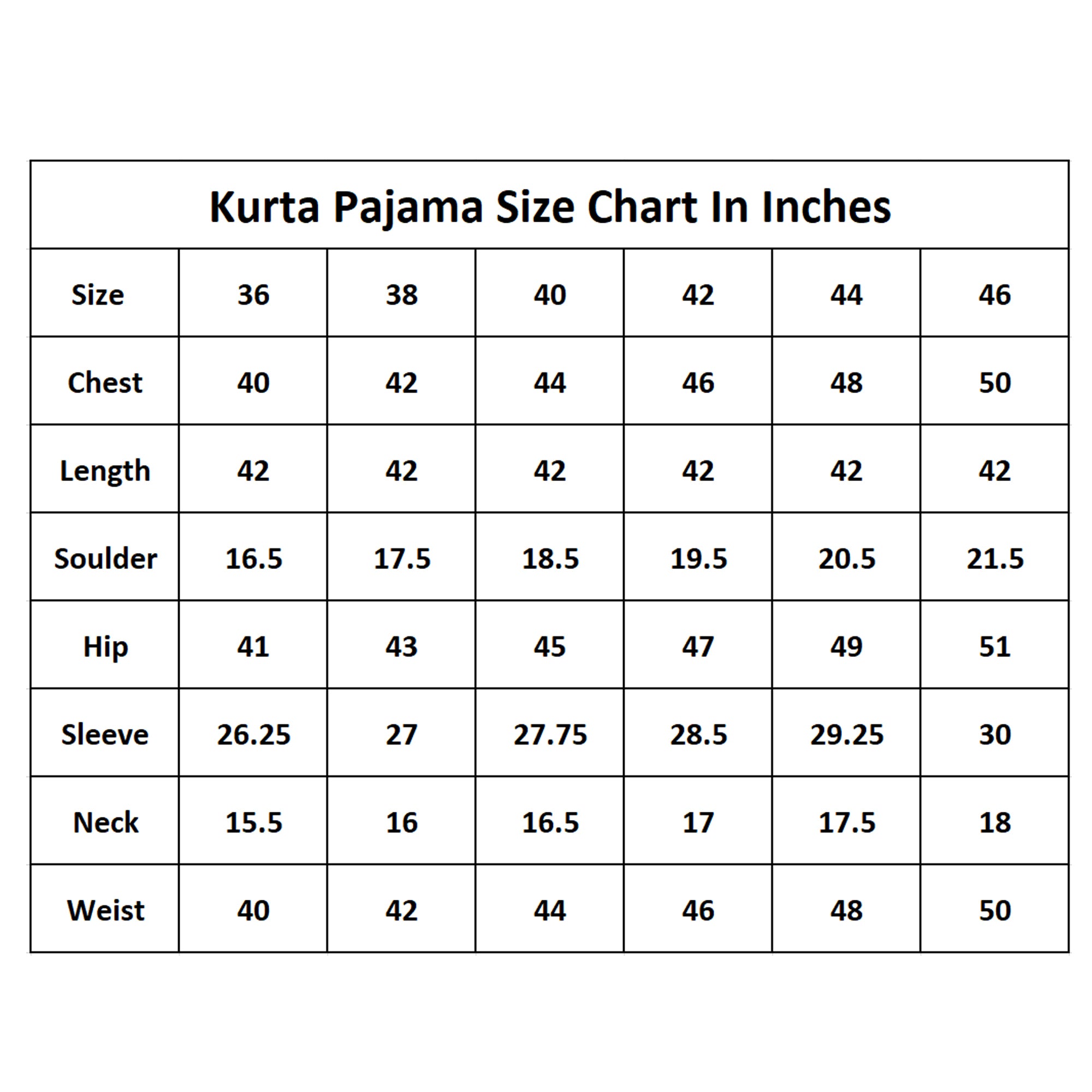 Kurta Pajama Size Chart In Inches

| Size | 36 | 38 | 40 | 42 | 44 | 46 |
|---|---|---|---|---|---|---|
| Chest | 40 | 42 | 44 | 46 | 48 | 50 |
| Length | 42 | 42 | 42 | 42 | 42 | 42 |
| Soulder | 16.5 | 17.5 | 18.5 | 19.5 | 20.5 | 21.5 |
| Hip | 41 | 43 | 45 | 47 | 49 | 51 |
| Sleeve | 26.25 | 27 | 27.75 | 28.5 | 29.25 | 30 |
| Neck | 15.5 | 16 | 16.5 | 17 | 17.5 | 18 |
| Weist | 40 | 42 | 44 | 46 | 48 | 50 |